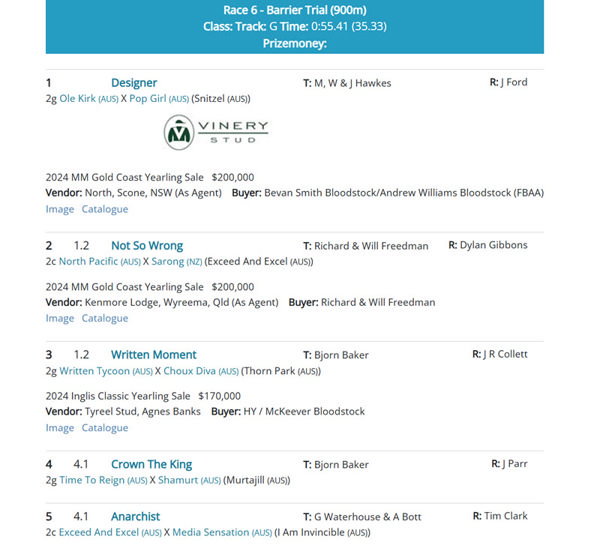 Race 6 - Barrier Trial (900m)
Class: Track: G Time: 0:55.41 (35.33)
Prizemoney:

1 Designer T: M, W & J Hawkes R: J Ford
2g Ole Kirk (AUS) X Pop Girl (AUS) (Snitzel (AUS))

VINERY STUD

2024 MM Gold Coast Yearling Sale $200,000
Vendor: North, Scone, NSW (As Agent) Buyer: Bevan Smith Bloodstock/Andrew Williams Bloodstock (FBAA)
Image Catalogue

2 1.2 Not So Wrong T: Richard & Will Freedman R: Dylan Gibbons
2c North Pacific (AUS) X Sarong (NZ) (Exceed And Excel (AUS))

2024 MM Gold Coast Yearling Sale $200,000
Vendor: Kenmore Lodge, Wyreema, Qld (As Agent) Buyer: Richard & Will Freedman
Image Catalogue

3 1.2 Written Moment T: Bjorn Baker R: J R Collett
2g Written Tycoon (AUS) X Choux Diva (AUS) (Thorn Park (AUS))

2024 Inglis Classic Yearling Sale $170,000
Vendor: Tyreel Stud, Agnes Banks Buyer: HY / McKeever Bloodstock
Image Catalogue

4 4.1 Crown The King T: Bjorn Baker R: J Parr
2g Time To Reign (AUS) X Shamurt (AUS) (Murtajill (AUS))

5 4.1 Anarchist T: G Waterhouse & A Bott R: Tim Clark
2c Exceed And Excel (AUS) X Media Sensation (AUS) (I Am Invincible (AUS))